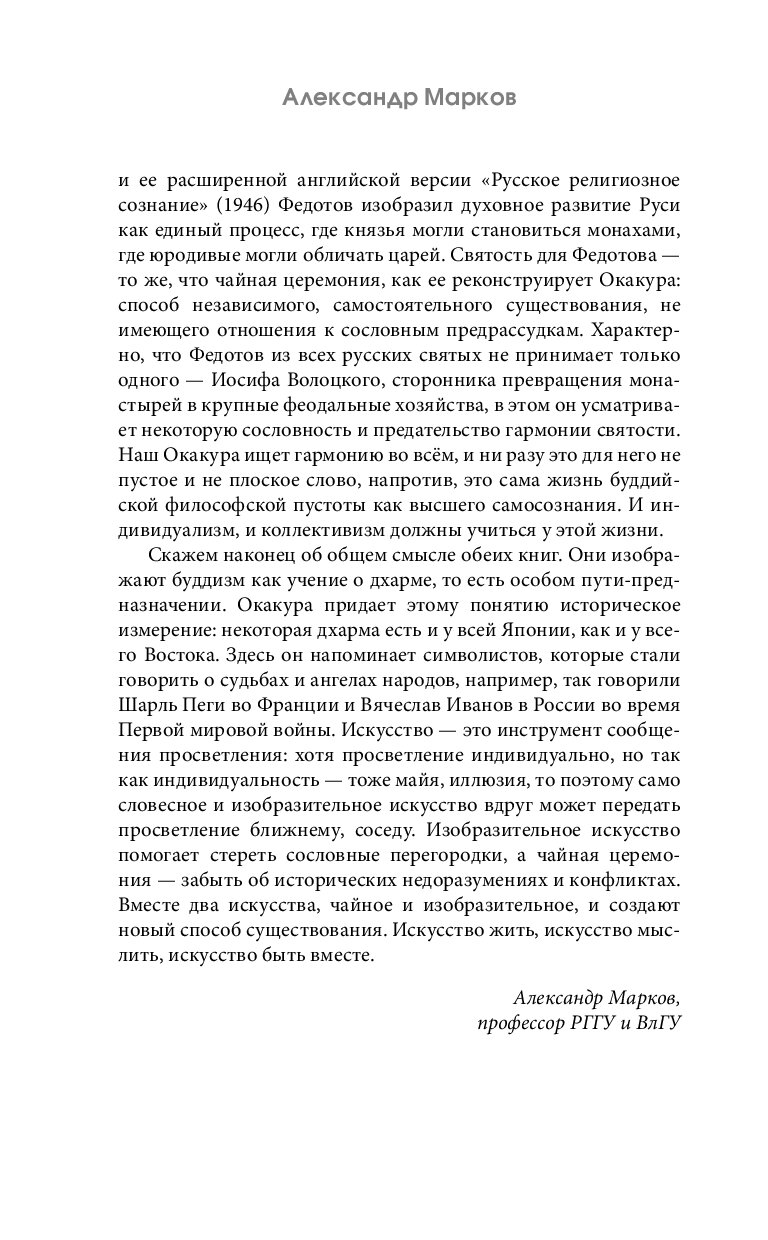 Александр Марков

и ее расширенной английской версии «Русское религиозное сознание» (1946) Федотов изобразил духовное развитие Руси как единый процесс, где князья могли становиться монахами, где юродивые могли обличать царей. Святость для Федотова — то же, что чайная церемония, как ее реконструирует Окакура: способ независимого, самостоятельного существования, не имеющего отношения к сословным предрассудкам. Характерно, что Федотов из всех русских святых не принимает только одного — Иосифа Волоцкого, сторонника превращения монастырей в крупные феодальные хозяйства, в этом он усматривает некоторую сословность и предательство гармонии святости. Наш Окакура ищет гармонию во всём, и ни разу это для него не пустое и не плоское слово, напротив, это сама жизнь буддийской философской пустоты как высшего самосознания. И индивидуализм, и коллективизм должны учиться у этой жизни.

Скажем наконец об общем смысле обеих книг. Они изображают буддизм как учение о дхарме, то есть особом пути-предназначении. Окакура придает этому понятию историческое измерение: некоторая дхарма есть и у всей Японии, как и у всего Востока. Здесь он напоминает символистов, которые стали говорить о судьбах и ангелах народов, например, так говорили Шарль Пеги во Франции и Вячеслав Иванов в России во время Первой мировой войны. Искусство — это инструмент сообщения просветления: хотя просветление индивидуально, но так как индивидуальность — тоже майя, иллюзия, то поэтому само словесное и изобразительное искусство вдруг может передать просветление ближнему, соседу. Изобразительное искусство помогает стереть сословные перегородки, а чайная церемония — забыть об исторических недоразумениях и конфликтах. Вместе два искусства, чайное и изобразительное, и создают новый способ существования. Искусство жить, искусство мыслить, искусство быть вместе.

Александр Марков,
профессор РГГУ и ВлГУ